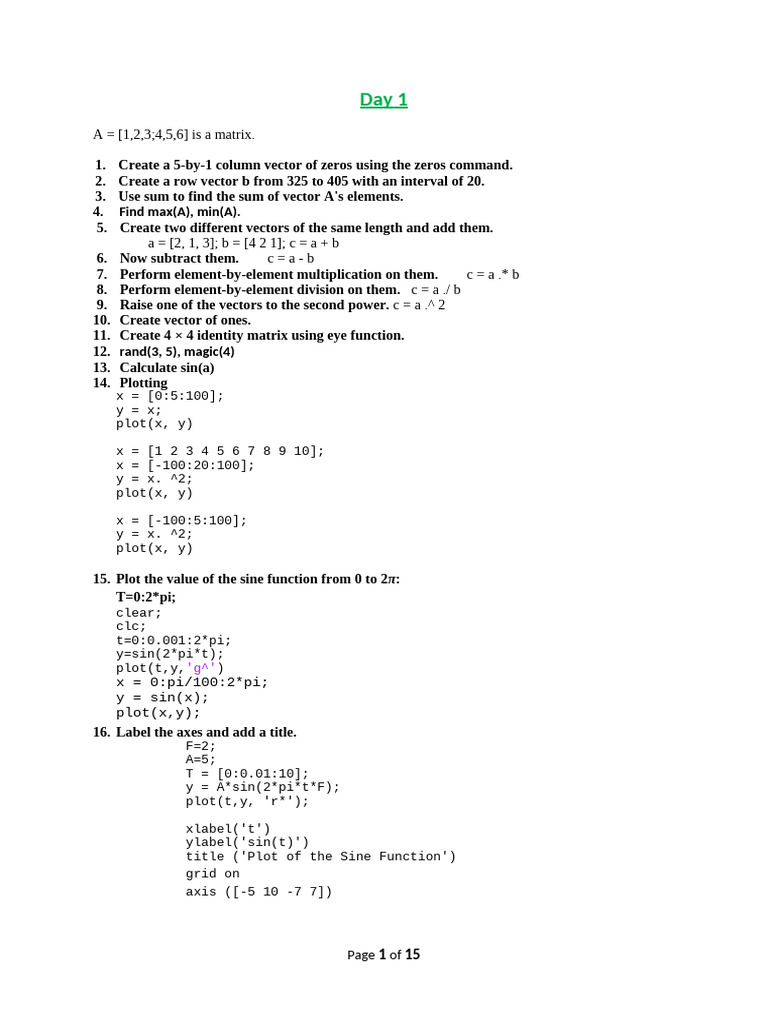 Day 1

A = [1,2,3;4,5,6] is a matrix.

1. Create a 5-by-1 column vector of zeros using the zeros command.
2. Create a row vector b from 325 to 405 with an interval of 20.
3. Use sum to find the sum of vector A's elements.
4. Find max(A), min(A).
5. Create two different vectors of the same length and add them.
a = [2, 1, 3]; b = [4 2 1]; c = a + b
6. Now subtract them. c = a - b
7. Perform element-by-element multiplication on them. c = a .* b
8. Perform element-by-element division on them. c = a ./ b
9. Raise one of the vectors to the second power. c = a .^ 2
10. Create vector of ones.
11. Create 4 × 4 identity matrix using eye function.
12. rand(3, 5), magic(4)
13. Calculate sin(a)
14. Plotting
x = [0:5:100];
y = x;
plot(x, y)

x = [1 2 3 4 5 6 7 8 9 10];
x = [-100:20:100];
y = x. ^2;
plot(x, y)

x = [-100:5:100];
y = x. ^2;
plot(x, y)

15. Plot the value of the sine function from 0 to 2π:
T=0:2*pi;
clear;
clc;
t=0:0.001:2*pi;
y=sin(2*pi*t);
plot(t,y,'g^')
x = 0:pi/100:2*pi;
y = sin(x);
plot(x,y);
16. Label the axes and add a title.
F=2;
A=5;
T = [0:0.01:10];
y = A*sin(2*pi*t*F);
plot(t,y, 'r*');

xlabel('t')
ylabel('sin(t)')
title ('Plot of the Sine Function')
grid on
axis ([-5 10 -7 7])

Page 1 of 15